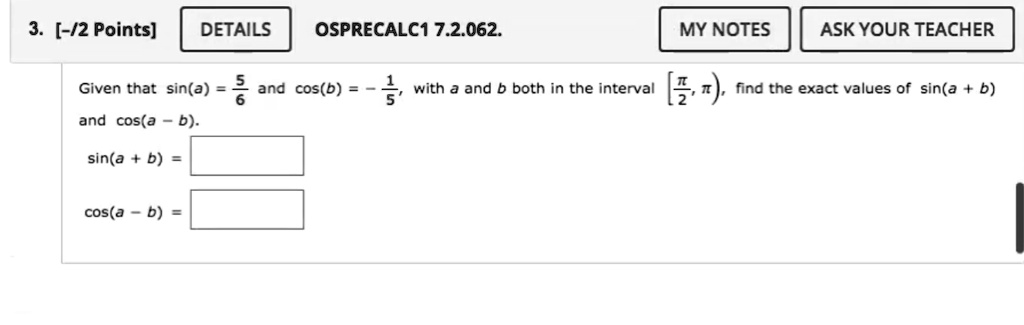 3. [-/2 Points] DETAILS OSPRECALC1 7.2.062. MY NOTES ASK YOUR TEACHER

Given that $\sin(a) = \frac{5}{6}$ and $\cos(b) = -\frac{1}{5}$, with $a$ and $b$ both in the interval $\left[\frac{\pi}{2}, \pi\right)$, find the exact values of $\sin(a + b)$ and $\cos(a - b)$.

$\sin(a + b) =$

$\cos(a - b) =$